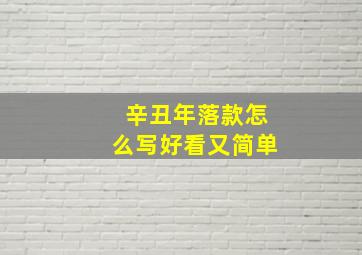 辛丑年落款怎么写好看又简单